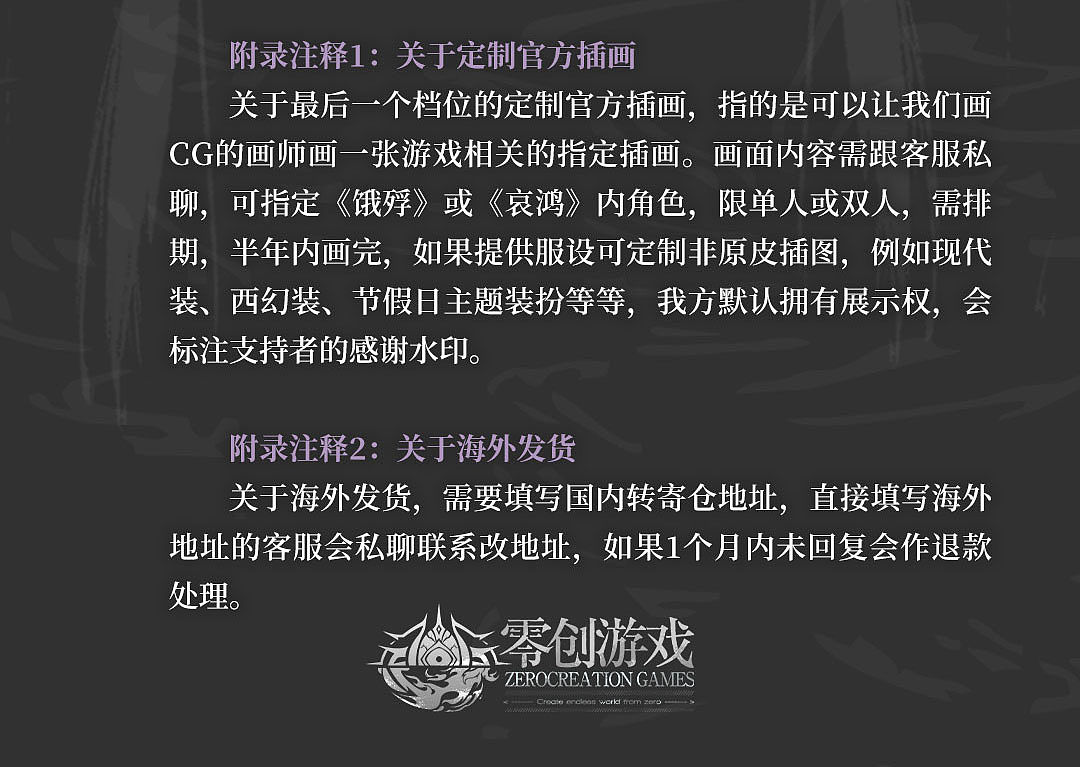 附录注释1：关于定制官方插画

关于最后一个档位的定制官方插画，指的是可以让我们画CG的画师画一张游戏相关的指定插画。画面内容需跟客服私聊，可指定《饿殍》或《哀鸿》内角色，限单人或双人，需排期，半年内画完，如果提供服设可定制非原皮插图，例如现代装、西幻装、节假日主题装扮等等，我方默认拥有展示权，会标注支持者的感谢水印。

附录注释2：关于海外发货

关于海外发货，需要填写国内转寄仓地址，直接填写海外地址的客服会私聊联系改地址，如果1个月内未回复会作退款处理。

零创游戏
ZEROCREATION GAMES
Create endless world from zero